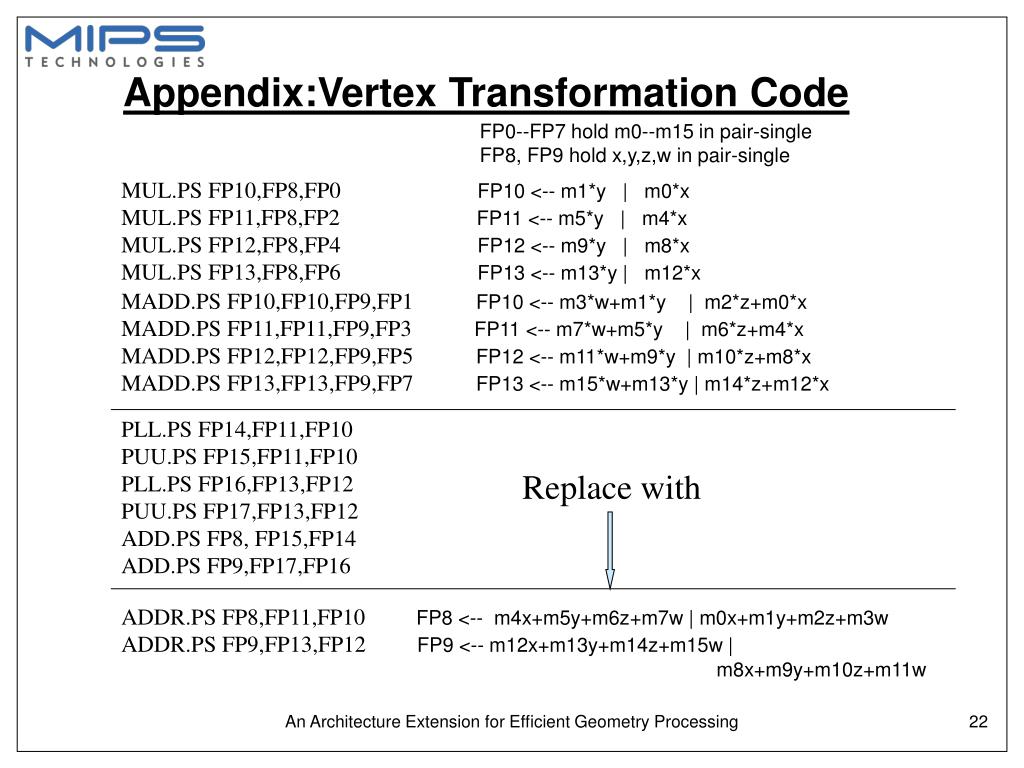 MIPS
TECHNOLOGIES

Appendix:Vertex Transformation Code

FP0--FP7 hold m0--m15 in pair-single
FP8, FP9 hold x,y,z,w in pair-single

MUL.PS FP10,FP8,FP0 FP10 <-- m1*y | m0*x
MUL.PS FP11,FP8,FP2 FP11 <-- m5*y | m4*x
MUL.PS FP12,FP8,FP4 FP12 <-- m9*y | m8*x
MUL.PS FP13,FP8,FP6 FP13 <-- m13*y | m12*x
MADD.PS FP10,FP10,FP9,FP1 FP10 <-- m3*w+m1*y | m2*z+m0*x
MADD.PS FP11,FP11,FP9,FP3 FP11 <-- m7*w+m5*y | m6*z+m4*x
MADD.PS FP12,FP12,FP9,FP5 FP12 <-- m11*w+m9*y | m10*z+m8*x
MADD.PS FP13,FP13,FP9,FP7 FP13 <-- m15*w+m13*y | m14*z+m12*x

PLL.PS FP14,FP11,FP10
PUU.PS FP15,FP11,FP10
PLL.PS FP16,FP13,FP12
PUU.PS FP17,FP13,FP12
ADD.PS FP8, FP15,FP14
ADD.PS FP9,FP17,FP16

Replace with

ADDR.PS FP8,FP11,FP10 FP8 <-- m4x+m5y+m6z+m7w | m0x+m1y+m2z+m3w
ADDR.PS FP9,FP13,FP12 FP9 <-- m12x+m13y+m14z+m15w | m8x+m9y+m10z+m11w

An Architecture Extension for Efficient Geometry Processing

22